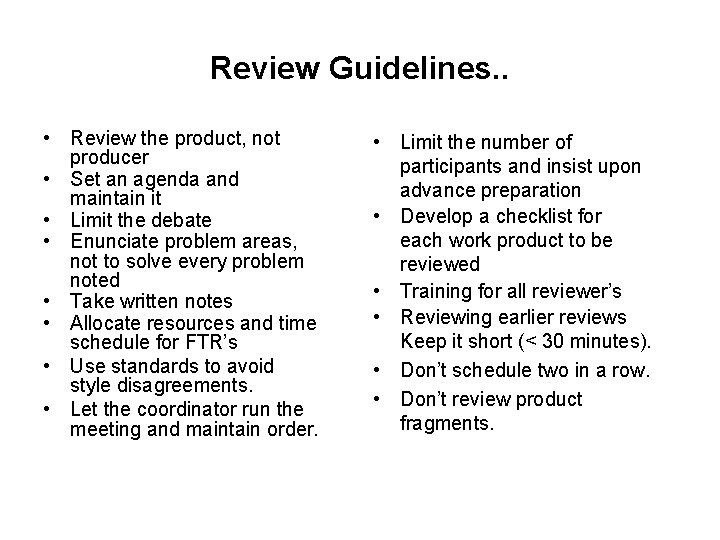 Review Guidelines..

• Review the product, not producer
• Set an agenda and maintain it
• Limit the debate
• Enunciate problem areas, not to solve every problem noted
• Take written notes
• Allocate resources and time schedule for FTR's
• Use standards to avoid style disagreements.
• Let the coordinator run the meeting and maintain order.

• Limit the number of participants and insist upon advance preparation
• Develop a checklist for each work product to be reviewed
• Training for all reviewer's
• Reviewing earlier reviews Keep it short (< 30 minutes).
• Don't schedule two in a row.
• Don't review product fragments.